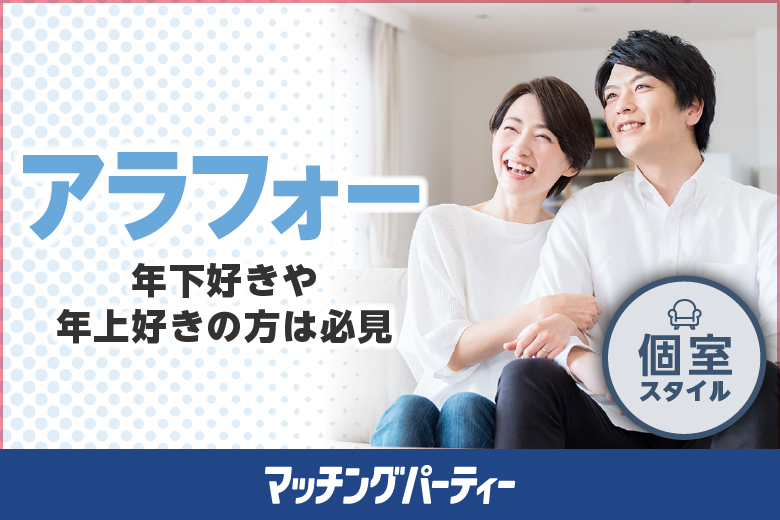 アラフォー

年下好きや
年上好きの方は必見

個室
スタイル

マッチングパーティー